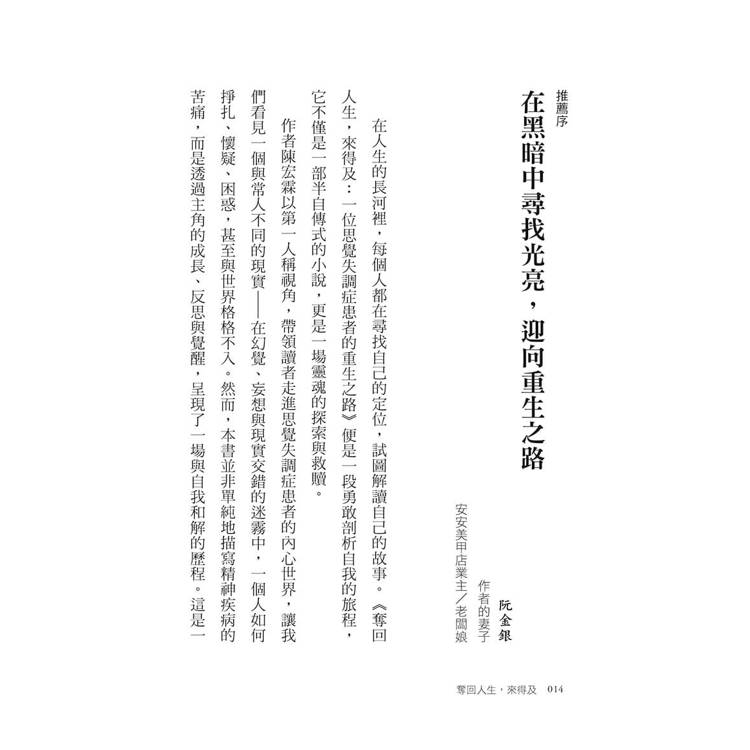 推薦序

在黑暗中尋找光亮，迎向重生之路

阮金銀
作者的妻子
安安美甲店業主／老闆娘

在人生的長河裡，每個人都在尋找自己的定位，試圖解讀自己的故事。《奪回人生，來得及：一位思覺失調症患者的重生之路》便是一段勇敢剖析自我的旅程，它不僅是一部半自傳式的小說，更是一場靈魂的探索與救贖。

作者陳宏霖以第一人稱視角，帶領讀者走進思覺失調症患者的內心世界，讓我們看見一個與常人不同的現實——在幻覺、妄想與現實交錯的迷霧中，一個人如何掙扎、懷疑、困惑，甚至與世界格格不入。然而，本書並非單純地描寫精神疾病的苦痛，而是透過主角的成長、反思與覺醒，呈現了一場與自我和解的歷程。這是一

奪回人生，來得及　014